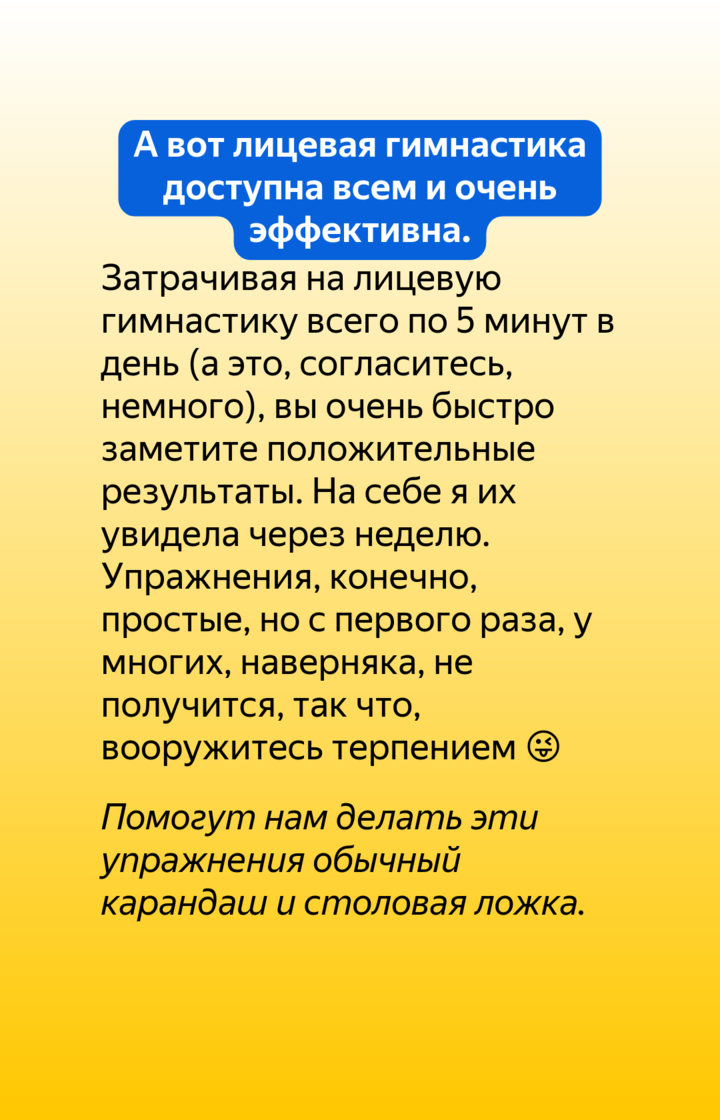 А вот лицевая гимнастика доступна всем и очень эффективна.

Затрачивая на лицевую гимнастику всего по 5 минут в день (а это, согласитесь, немного), вы очень быстро заметите положительные результаты. На себе я их увидела через неделю. Упражнения, конечно, простые, но с первого раза, у многих, наверняка, не получится, так что, вооружитесь терпением 😜

Помогут нам делать эти упражнения обычный карандаш и столовая ложка.